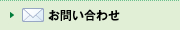 お問い合わせ